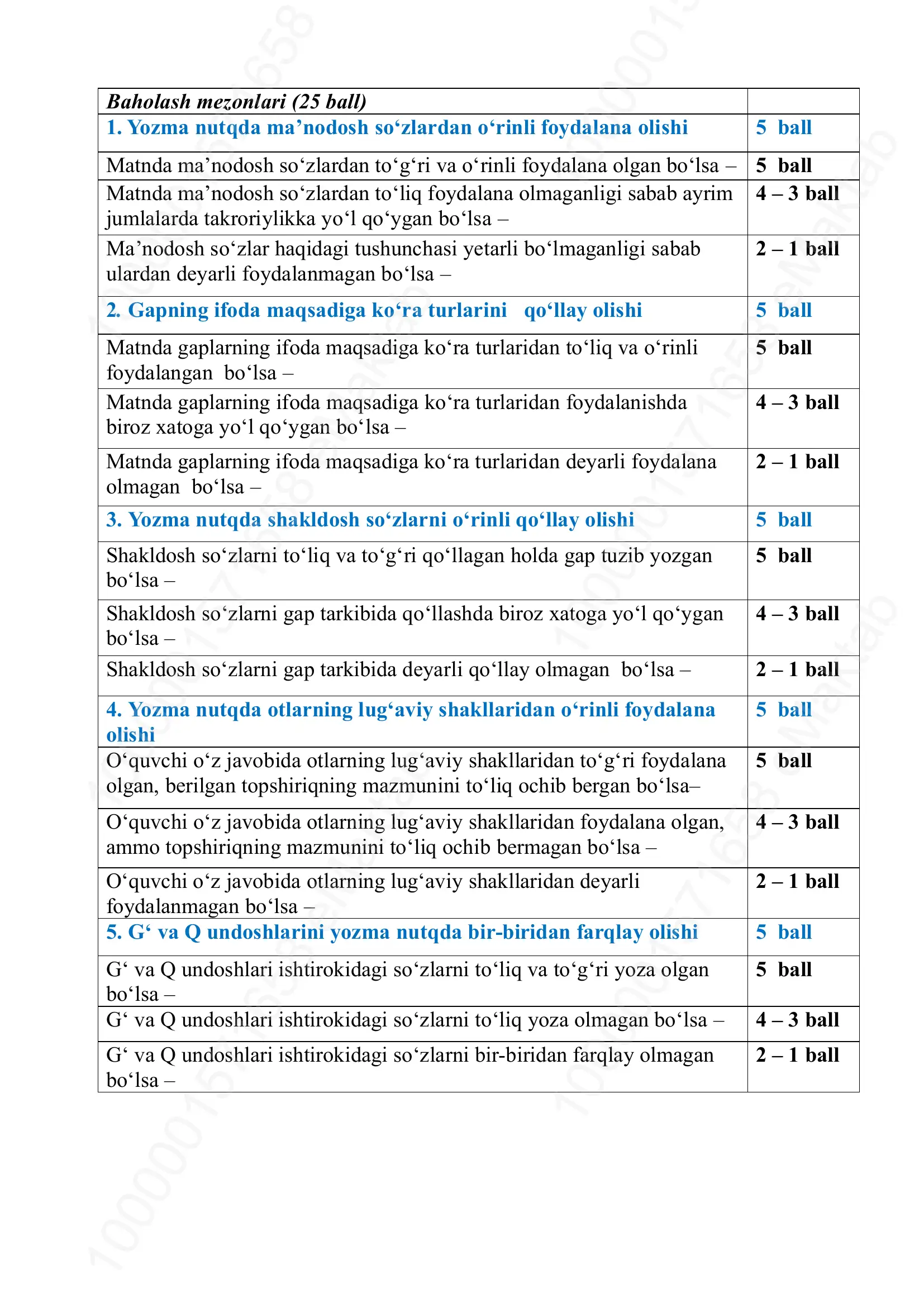 | Baholash mezonlari (25 ball) | |
|---|---|
| 1. Yozma nutqda ma’nodosh so‘zlardan o‘rinli foydalana olishi | 5 ball |
| Matnda ma’nodosh so‘zlardan to‘g‘ri va o‘rinli foydalana olgan bo‘lsa – | 5 ball |
| Matnda ma’nodosh so‘zlardan to‘liq foydalana olmaganligi sabab ayrim jumlalarda takroriylikka yo‘l qo‘ygan bo‘lsa – | 4 – 3 ball |
| Ma’nodosh so‘zlar haqidagi tushunchasi yetarli bo‘lmaganligi sabab ulardan deyarli foydalanmagan bo‘lsa – | 2 – 1 ball |
| 2. Gapning ifoda maqsadiga ko‘ra turlarini qo‘llay olishi | 5 ball |
| Matnda gaplarning ifoda maqsadiga ko‘ra turlaridan to‘liq va o‘rinli foydalangan bo‘lsa – | 5 ball |
| Matnda gaplarning ifoda maqsadiga ko‘ra turlaridan foydalanishda biroz xatoga yo‘l qo‘ygan bo‘lsa – | 4 – 3 ball |
| Matnda gaplarning ifoda maqsadiga ko‘ra turlaridan deyarli foydalana olmagan bo‘lsa – | 2 – 1 ball |
| 3. Yozma nutqda shakldosh so‘zlarni o‘rinli qo‘llay olishi | 5 ball |
| Shakldosh so‘zlarni to‘liq va to‘g‘ri qo‘llagan holda gap tuzib yozgan bo‘lsa – | 5 ball |
| Shakldosh so‘zlarni gap tarkibida qo‘llashda biroz xatoga yo‘l qo‘ygan bo‘lsa – | 4 – 3 ball |
| Shakldosh so‘zlarni gap tarkibida deyarli qo‘llay olmagan bo‘lsa – | 2 – 1 ball |
| 4. Yozma nutqda otlarning lug‘aviy shakllaridan o‘rinli foydalana olishi | 5 ball |
| O‘quvchi o‘z javobida otlarning lug‘aviy shakllaridan to‘g‘ri foydalana olgan, berilgan topshiriqning mazmunini to‘liq ochib bergan bo‘lsa– | 5 ball |
| O‘quvchi o‘z javobida otlarning lug‘aviy shakllaridan foydalana olgan, ammo topshiriqning mazmunini to‘liq ochib bermagan bo‘lsa – | 4 – 3 ball |
| O‘quvchi o‘z javobida otlarning lug‘aviy shakllaridan deyarli foydalanmagan bo‘lsa – | 2 – 1 ball |
| 5. G‘ va Q undoshlarini yozma nutqda bir-biridan farqlay olishi | 5 ball |
| G‘ va Q undoshlari ishtirokidagi so‘zlarni to‘liq va to‘g‘ri yoza olgan bo‘lsa – | 5 ball |
| G‘ va Q undoshlari ishtirokidagi so‘zlarni to‘liq yoza olmagan bo‘lsa – | 4 – 3 ball |
| G‘ va Q undoshlari ishtirokidagi so‘zlarni bir-biridan farqlay olmagan bo‘lsa – | 2 – 1 ball |